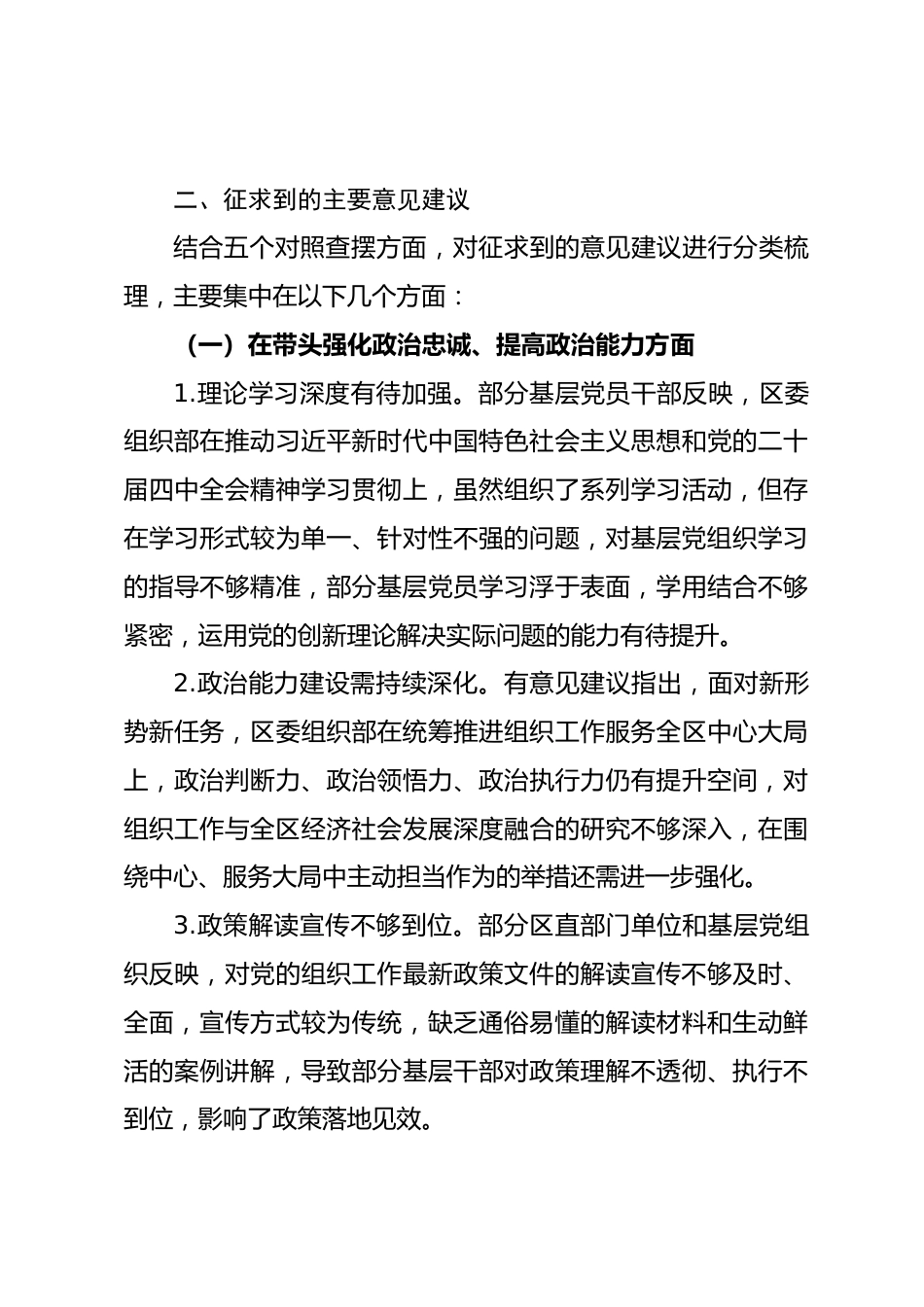 二、征求到的主要意见建议

结合五个对照查摆方面，对征求到的意见建议进行分类梳理，主要集中在以下几个方面：

（一）在带头强化政治忠诚、提高政治能力方面

1.理论学习深度有待加强。部分基层党员干部反映，区委组织部在推动习近平新时代中国特色社会主义思想和党的二十届四中全会精神学习贯彻上，虽然组织了系列学习活动，但存在学习形式较为单一、针对性不强的问题，对基层党组织学习的指导不够精准，部分基层党员学习浮于表面，学用结合不够紧密，运用党的创新理论解决实际问题的能力有待提升。

2.政治能力建设需持续深化。有意见建议指出，面对新形势新任务，区委组织部在统筹推进组织工作服务全区中心大局上，政治判断力、政治领悟力、政治执行力仍有提升空间，对组织工作与全区经济社会发展深度融合的研究不够深入，在围绕中心、服务大局中主动担当作为的举措还需进一步强化。

3.政策解读宣传不够到位。部分区直部门单位和基层党组织反映，对党的组织工作最新政策文件的解读宣传不够及时、全面，宣传方式较为传统，缺乏通俗易懂的解读材料和生动鲜活的案例讲解，导致部分基层干部对政策理解不透彻、执行不到位，影响了政策落地见效。